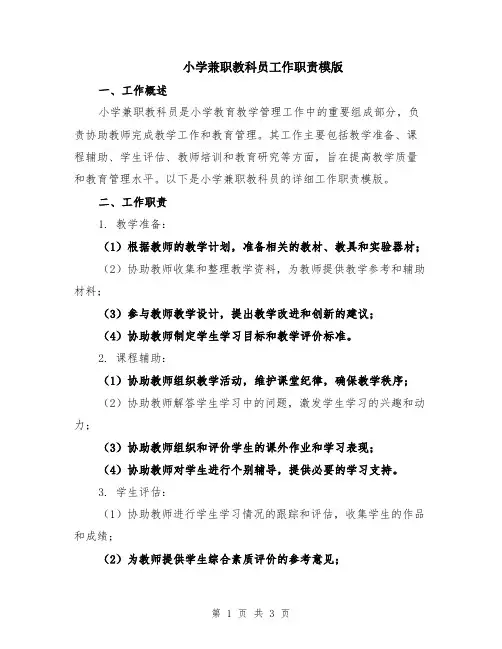 小学兼职教科员工作职责模版

一、工作概述

小学兼职教科员是小学教育教学管理工作中的重要组成部分，负责协助教师完成教学工作和教育管理。其工作主要包括教学准备、课程辅助、学生评估、教师培训和教育研究等方面，旨在提高教学质量和教育管理水平。以下是小学兼职教科员的详细工作职责模版。

二、工作职责

1. 教学准备：

（1）根据教师的教学计划，准备相关的教材、教具和实验器材；

（2）协助教师收集和整理教学资料，为教师提供教学参考和辅助材料；

（3）参与教师教学设计，提出教学改进和创新的建议；

（4）协助教师制定学生学习目标和教学评价标准。

2. 课程辅助：

（1）协助教师组织教学活动，维护课堂纪律，确保教学秩序；

（2）协助教师解答学生学习中的问题，激发学生学习的兴趣和动力；

（3）协助教师组织和评价学生的课外作业和学习表现；

（4）协助教师对学生进行个别辅导，提供必要的学习支持。

3. 学生评估：

（1）协助教师进行学生学习情况的跟踪和评估，收集学生的作品和成绩；

（2）为教师提供学生综合素质评价的参考意见；

第 1 页 共 3 页